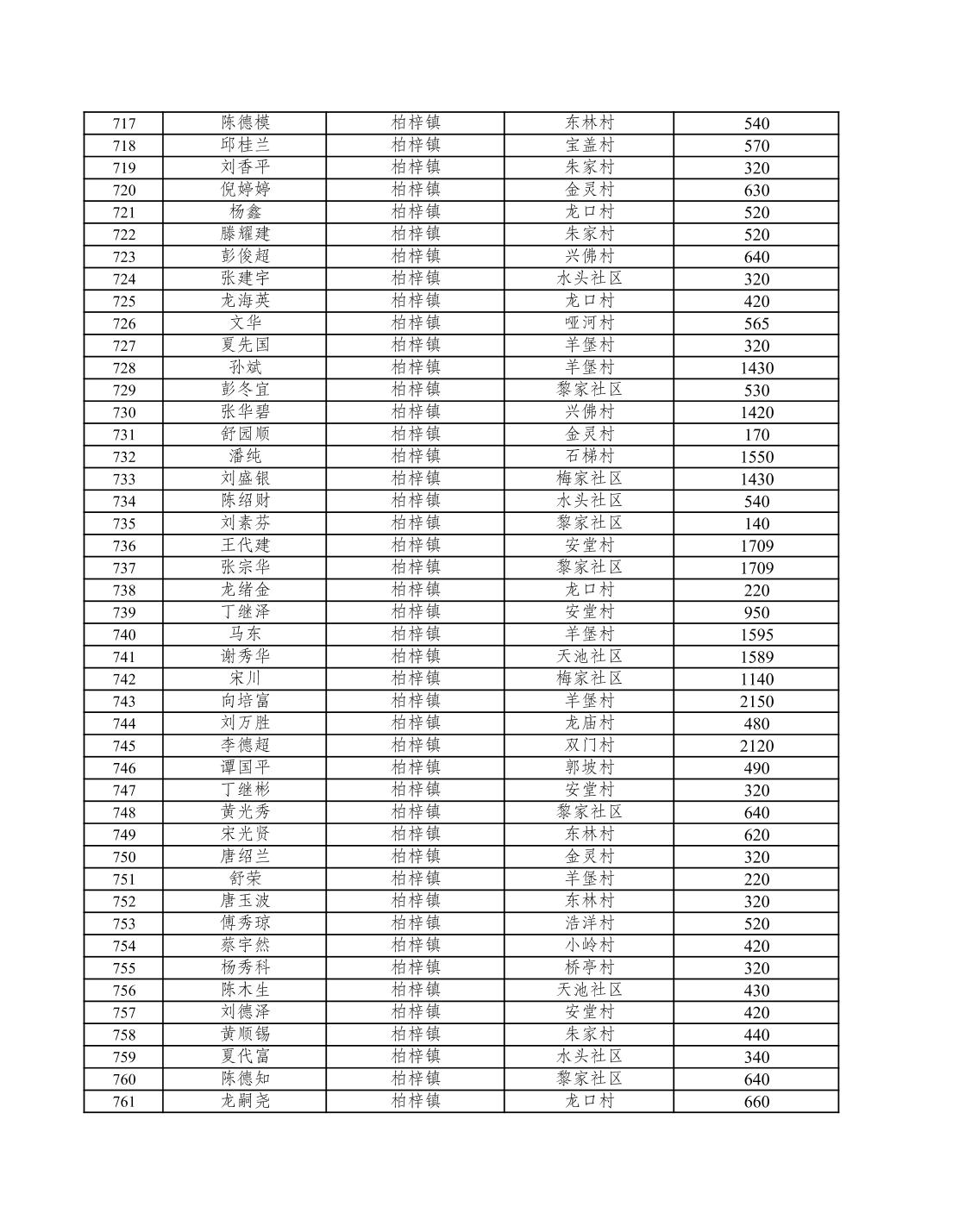 | 717 | 陈德模 | 柏梓镇 | 东林村 | 540 |
|---|---|---|---|---|
| 718 | 邱桂兰 | 柏梓镇 | 宝盖村 | 570 |
| 719 | 刘香平 | 柏梓镇 | 朱家村 | 320 |
| 720 | 倪婷婷 | 柏梓镇 | 金灵村 | 630 |
| 721 | 杨鑫 | 柏梓镇 | 龙口村 | 520 |
| 722 | 滕耀建 | 柏梓镇 | 朱家村 | 520 |
| 723 | 彭俊超 | 柏梓镇 | 兴佛村 | 640 |
| 724 | 张建宇 | 柏梓镇 | 水头社区 | 320 |
| 725 | 龙海英 | 柏梓镇 | 龙口村 | 420 |
| 726 | 文华 | 柏梓镇 | 哑河村 | 565 |
| 727 | 夏先国 | 柏梓镇 | 羊堡村 | 320 |
| 728 | 孙斌 | 柏梓镇 | 羊堡村 | 1430 |
| 729 | 彭冬宜 | 柏梓镇 | 黎家社区 | 530 |
| 730 | 张华碧 | 柏梓镇 | 兴佛村 | 1420 |
| 731 | 舒园顺 | 柏梓镇 | 金灵村 | 170 |
| 732 | 潘纯 | 柏梓镇 | 石梯村 | 1550 |
| 733 | 刘盛银 | 柏梓镇 | 梅家社区 | 1430 |
| 734 | 陈绍财 | 柏梓镇 | 水头社区 | 540 |
| 735 | 刘素芬 | 柏梓镇 | 黎家社区 | 140 |
| 736 | 王代建 | 柏梓镇 | 安堂村 | 1709 |
| 737 | 张宗华 | 柏梓镇 | 黎家社区 | 1709 |
| 738 | 龙绪金 | 柏梓镇 | 龙口村 | 220 |
| 739 | 丁继泽 | 柏梓镇 | 安堂村 | 950 |
| 740 | 马东 | 柏梓镇 | 羊堡村 | 1595 |
| 741 | 谢秀华 | 柏梓镇 | 天池社区 | 1589 |
| 742 | 宋川 | 柏梓镇 | 梅家社区 | 1140 |
| 743 | 向培富 | 柏梓镇 | 羊堡村 | 2150 |
| 744 | 刘万胜 | 柏梓镇 | 龙庙村 | 480 |
| 745 | 李德超 | 柏梓镇 | 双门村 | 2120 |
| 746 | 谭国平 | 柏梓镇 | 郭坡村 | 490 |
| 747 | 丁继彬 | 柏梓镇 | 安堂村 | 320 |
| 748 | 黄光秀 | 柏梓镇 | 黎家社区 | 640 |
| 749 | 宋光贤 | 柏梓镇 | 东林村 | 620 |
| 750 | 唐绍兰 | 柏梓镇 | 金灵村 | 320 |
| 751 | 舒荣 | 柏梓镇 | 羊堡村 | 220 |
| 752 | 唐玉波 | 柏梓镇 | 东林村 | 320 |
| 753 | 傅秀琼 | 柏梓镇 | 浩洋村 | 520 |
| 754 | 蔡宇然 | 柏梓镇 | 小岭村 | 420 |
| 755 | 杨秀科 | 柏梓镇 | 桥亭村 | 320 |
| 756 | 陈木生 | 柏梓镇 | 天池社区 | 430 |
| 757 | 刘德泽 | 柏梓镇 | 安堂村 | 420 |
| 758 | 黄顺锡 | 柏梓镇 | 朱家村 | 440 |
| 759 | 夏代富 | 柏梓镇 | 水头社区 | 340 |
| 760 | 陈德知 | 柏梓镇 | 黎家社区 | 640 |
| 761 | 龙嗣尧 | 柏梓镇 | 龙口村 | 660 |